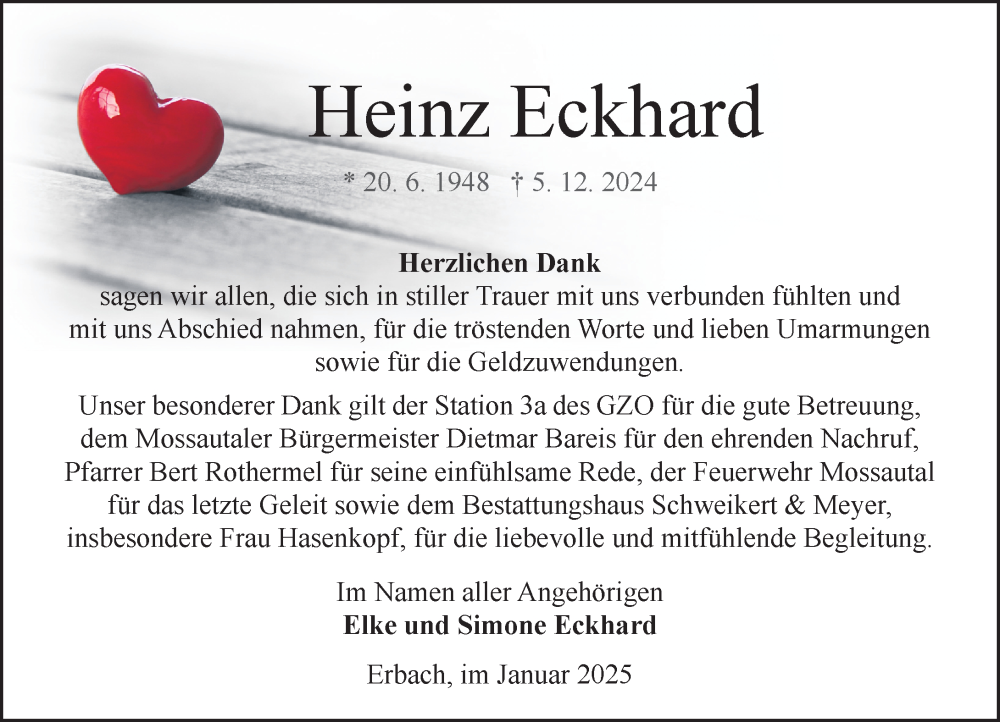 Heinz Eckhard

* 20. 6. 1948 † 5. 12. 2024

Herzlichen Dank
sagen wir allen, die sich in stiller Trauer mit uns verbunden fühlten und mit uns Abschied nahmen, für die tröstenden Worte und lieben Umarmungen sowie für die Geldzuwendungen.

Unser besonderer Dank gilt der Station 3a des GZO für die gute Betreuung, dem Mossautaler Bürgermeister Dietmar Bareis für den ehrenden Nachruf, Pfarrer Bert Rothermel für seine einfühlsame Rede, der Feuerwehr Mossautal für das letzte Geleit sowie dem Bestattungshaus Schweikert & Meyer, insbesondere Frau Hasenkopf, für die liebevolle und mitfühlende Begleitung.

Im Namen aller Angehörigen
Elke und Simone Eckhard

Erbach, im Januar 2025